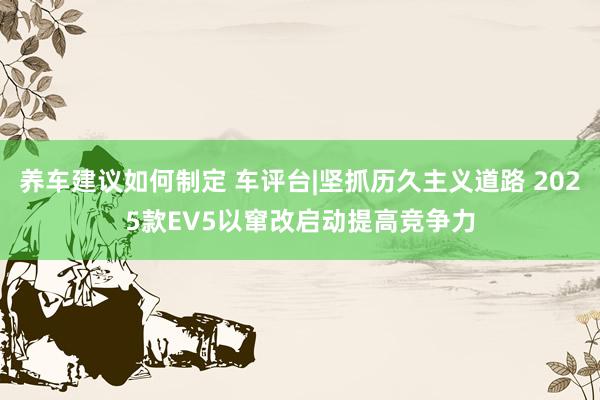 养车建议如何制定 车评台|坚抓历久主义道路 2025款EV5以窜改启动提高竞争力